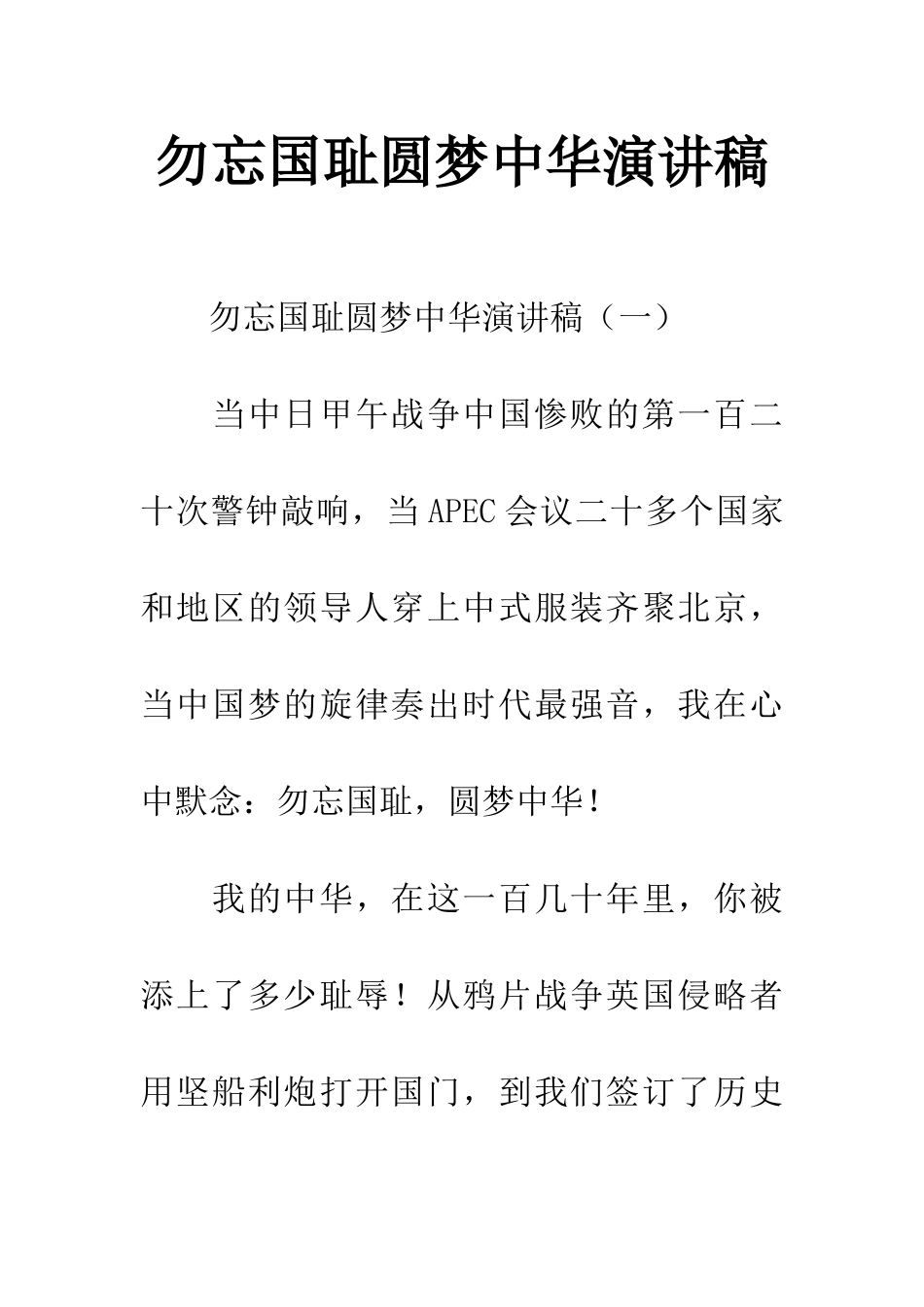 勿忘国耻圆梦中华演讲稿

勿忘国耻圆梦中华演讲稿（一）

当中日甲午战争中国惨败的第一百二十次警钟敲响，当APEC会议二十多个国家和地区的领导人穿上中式服装齐聚北京，当中国梦的旋律奏出时代最强音，我在心中默念：勿忘国耻，圆梦中华！

我的中华，在这一百几十年里，你被添上了多少耻辱！从鸦片战争英国侵略者用坚船利炮打开国门，到我们签订了历史